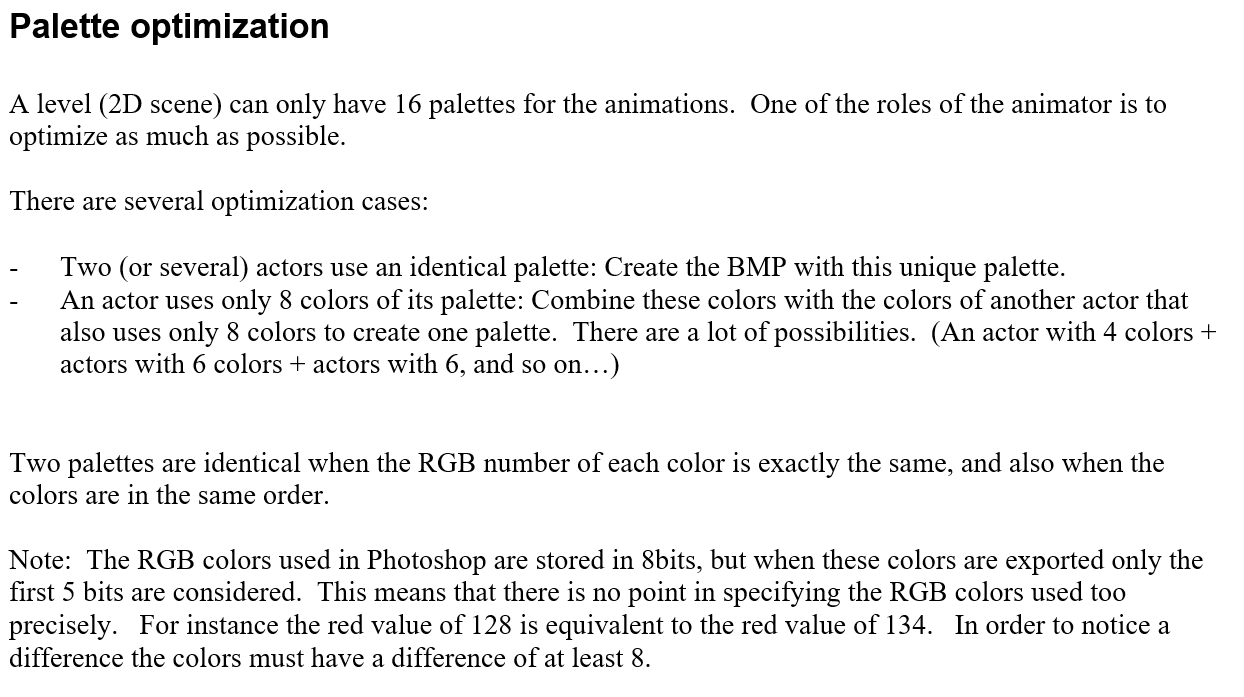 Palette optimization

A level (2D scene) can only have 16 palettes for the animations.  One of the roles of the animator is to optimize as much as possible.

There are several optimization cases:

- Two (or several) actors use an identical palette: Create the BMP with this unique palette.
- An actor uses only 8 colors of its palette: Combine these colors with the colors of another actor that also uses only 8 colors to create one palette.  There are a lot of possibilities.  (An actor with 4 colors + actors with 6 colors + actors with 6, and so on…)

Two palettes are identical when the RGB number of each color is exactly the same, and also when the colors are in the same order.

Note:  The RGB colors used in Photoshop are stored in 8bits, but when these colors are exported only the first 5 bits are considered.  This means that there is no point in specifying the RGB colors used too precisely.   For instance the red value of 128 is equivalent to the red value of 134.   In order to notice a difference the colors must have a difference of at least 8.